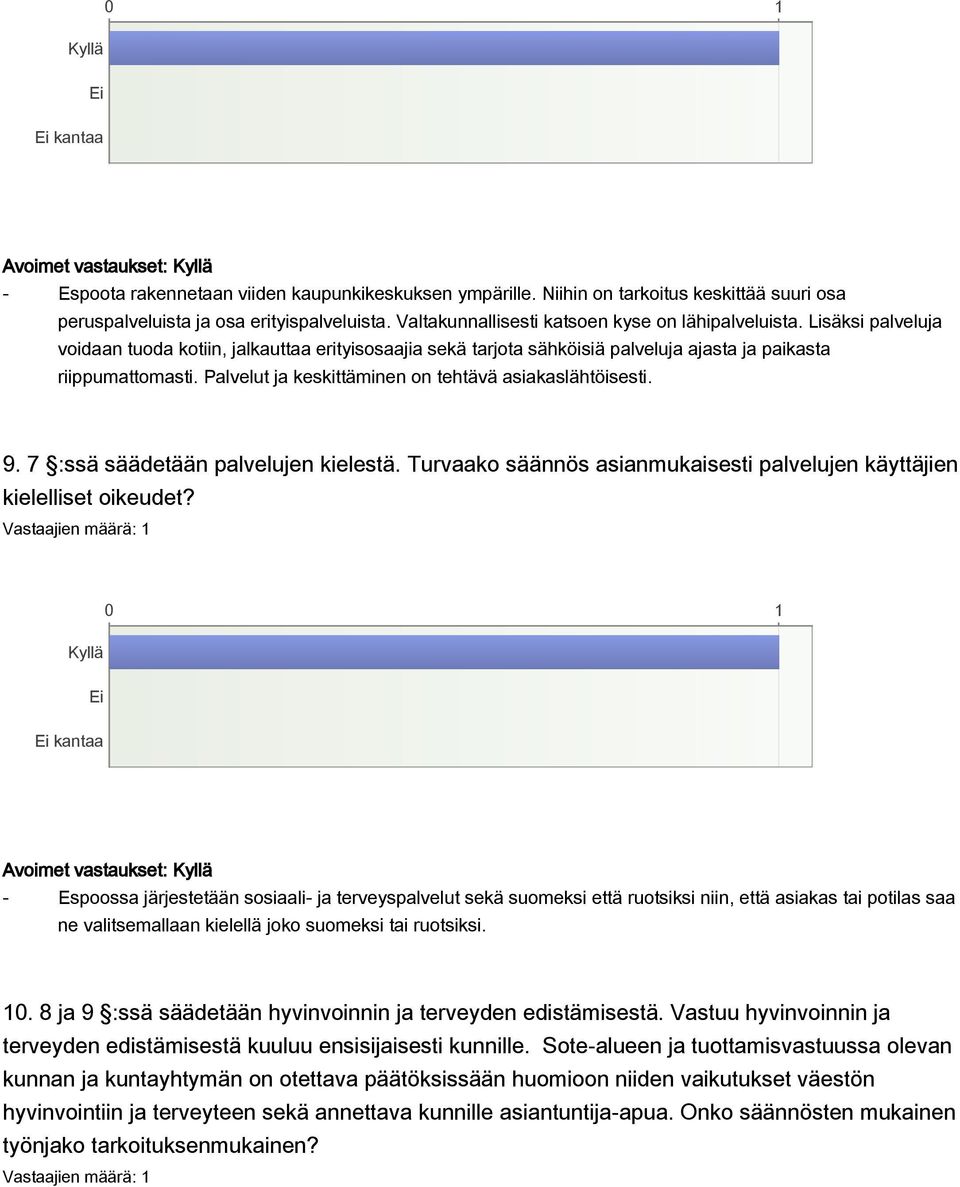 0 1

Kyllä

Ei

Ei kantaa

Avoimet vastaukset: Kyllä

- Espoota rakennetaan viiden kaupunkikeskuksen ympärille. Niihin on tarkoitus keskittää suuri osa peruspalveluista ja osa erityispalveluista. Valtakunnallisesti katsoen kyse on lähipalveluista. Lisäksi palveluja voidaan tuoda kotiin, jalkauttaa erityisosaajia sekä tarjota sähköisiä palveluja ajasta ja paikasta riippumattomasti. Palvelut ja keskittäminen on tehtävä asiakaslähtöisesti.

9. 7 §:ssä säädetään palvelujen kielestä. Turvaako säännös asianmukaisesti palvelujen käyttäjien kielelliset oikeudet?

Vastaajien määrä: 1

0 1

Kyllä

Ei

Ei kantaa

Avoimet vastaukset: Kyllä

- Espoossa järjestetään sosiaali- ja terveyspalvelut sekä suomeksi että ruotsiksi niin, että asiakas tai potilas saa ne valitsemallaan kielellä joko suomeksi tai ruotsiksi.

10. 8 ja 9 §:ssä säädetään hyvinvoinnin ja terveyden edistämisestä. Vastuu hyvinvoinnin ja terveyden edistämisestä kuuluu ensisijaisesti kunnille. Sote-alueen ja tuottamisvastuussa olevan kunnan ja kuntayhtymän on otettava päätöksissään huomioon niiden vaikutukset väestön hyvinvointiin ja terveyteen sekä annettava kunnille asiantuntija-apua. Onko säännösten mukainen työnjako tarkoituksenmukainen?

Vastaajien määrä: 1